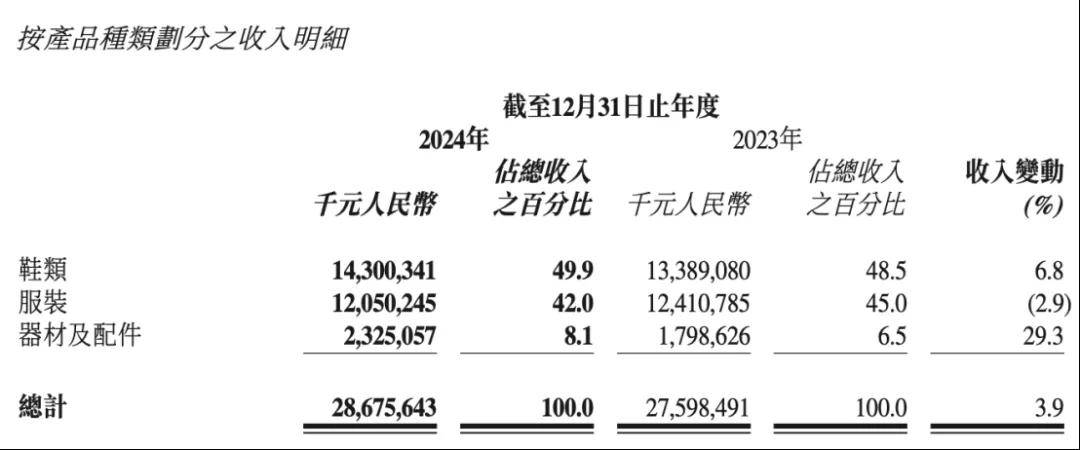 按產品種類劃分之收入明細

截至12月31日止年度

| | 2024年 千元人民幣 | 2024年 佔總收入之百分比 | 2023年 千元人民幣 | 2023年 佔總收入之百分比 | 收入變動 (%) |
|---|---|---|---|---|---|
| 鞋類 | 14,300,341 | 49.9 | 13,389,080 | 48.5 | 6.8 |
| 服裝 | 12,050,245 | 42.0 | 12,410,785 | 45.0 | (2.9) |
| 器材及配件 | 2,325,057 | 8.1 | 1,798,626 | 6.5 | 29.3 |
| 總計 | 28,675,643 | 100.0 | 27,598,491 | 100.0 | 3.9 |